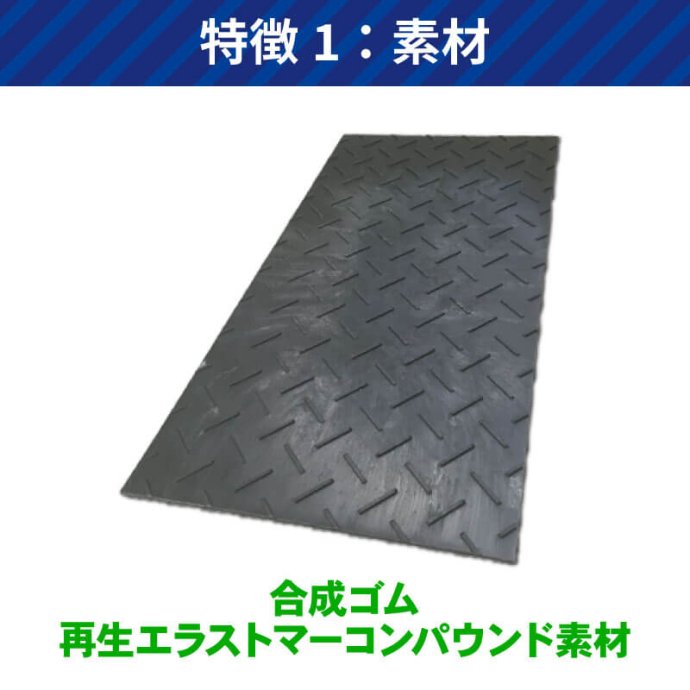 特徴１：素材

合成ゴム
再生エラストマーコンパウンド素材